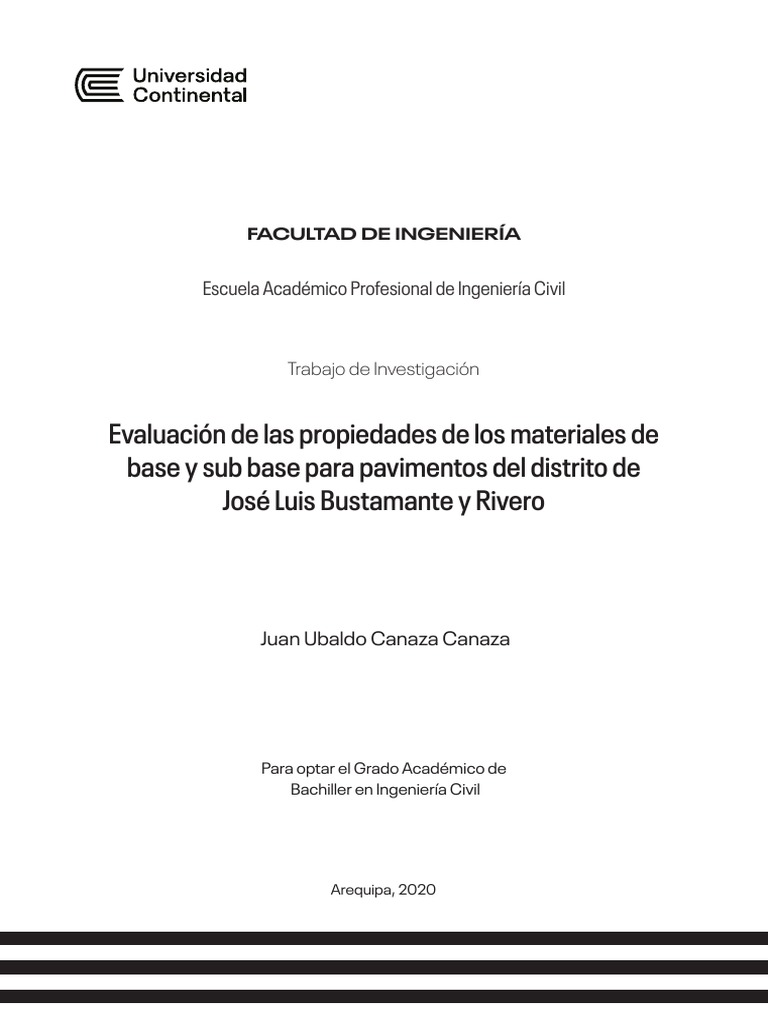 Universidad Continental

FACULTAD DE INGENIERÍA

Escuela Académico Profesional de Ingeniería Civil

Trabajo de Investigación

Evaluación de las propiedades de los materiales de base y sub base para pavimentos del distrito de José Luis Bustamante y Rivero

Juan Ubaldo Canaza Canaza

Para optar el Grado Académico de Bachiller en Ingeniería Civil

Arequipa, 2020